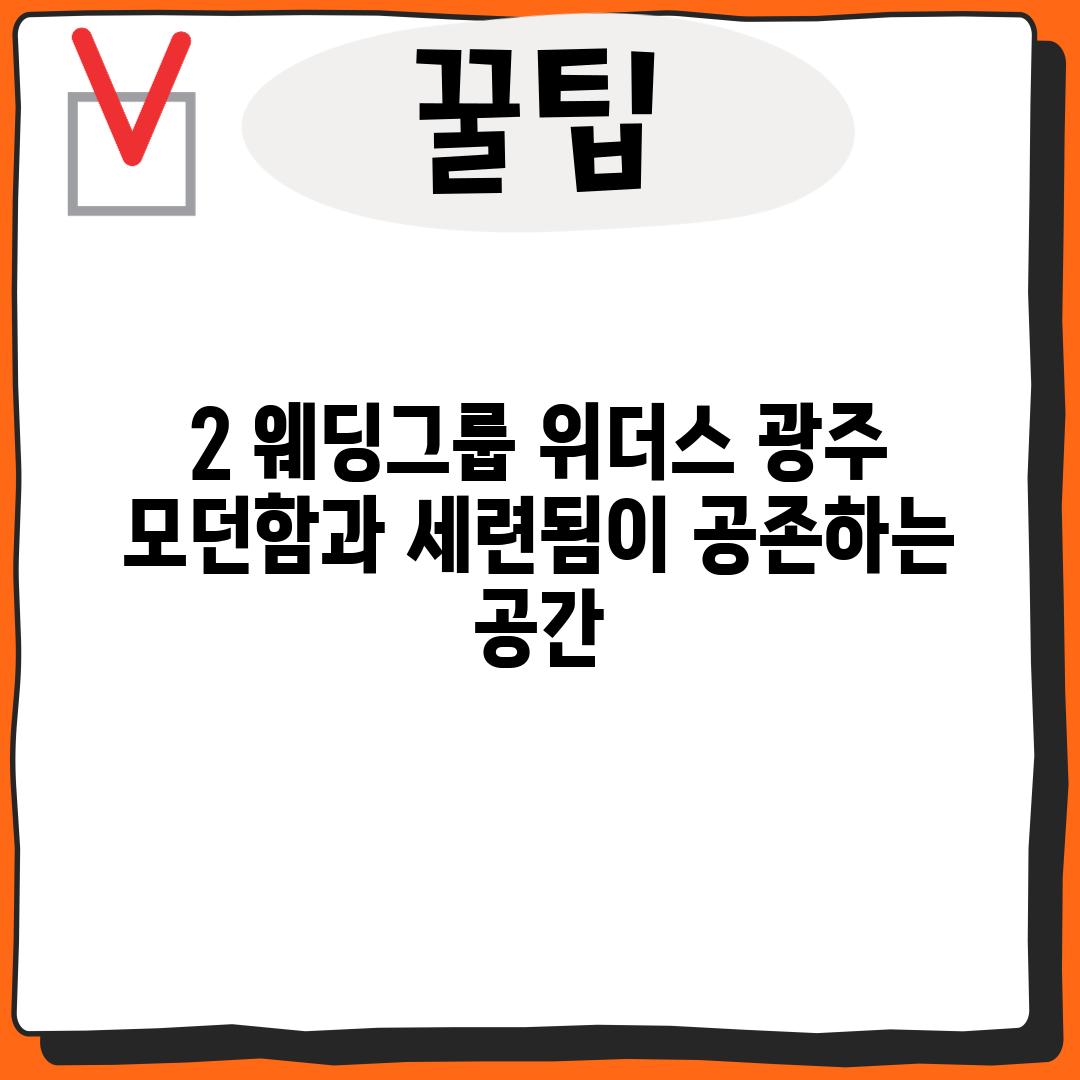 꿀팁

2 웨딩그룹 위더스 광주 모던함과 세련됨이 공존하는 공간